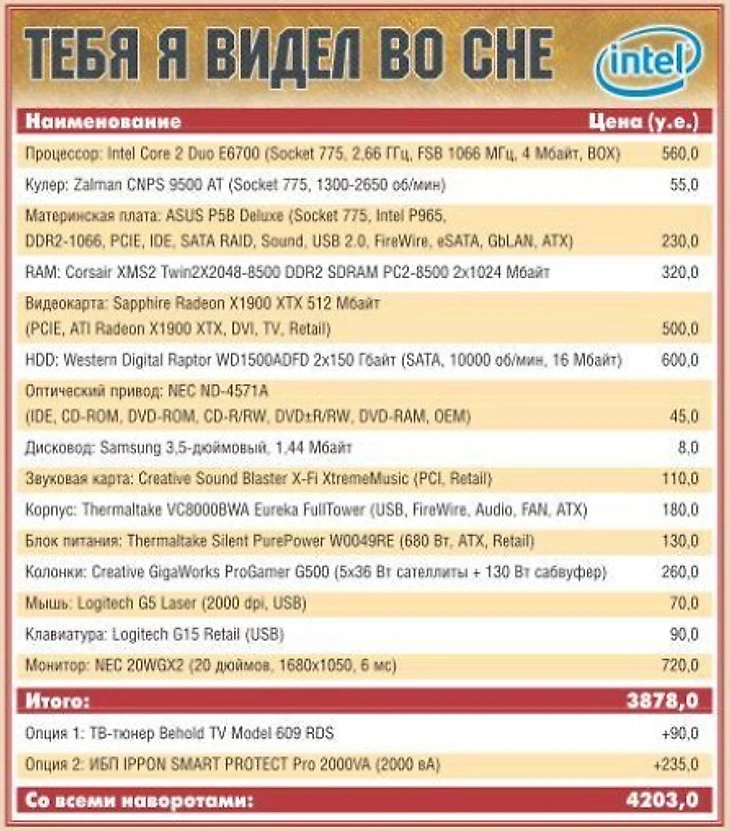 ТЕБЯ Я ВИДЕЛ ВО СНЕ

intel

| Наименование | Цена (у.е.) |
|---|---|
| Процессор: Intel Core 2 Duo E6700 (Socket 775, 2,66 ГГц, FSB 1066 МГц, 4 Мбайт, BOX) | 560,0 |
| Кулер: Zalman CNPS 9500 AT (Socket 775, 1300-2650 об/мин) | 55,0 |
| Материнская плата: ASUS P5B Deluxe (Socket 775, Intel P965, DDR2-1066, PCIE, IDE, SATA RAID, Sound, USB 2.0, FireWire, eSATA, GbLAN, ATX) | 230,0 |
| RAM: Corsair XMS2 Twin2X2048-8500 DDR2 SDRAM PC2-8500 2x1024 Мбайт | 320,0 |
| Видеокарта: Sapphire Radeon X1900 XTX 512 Мбайт (PCIE, ATI Radeon X1900 XTX, DVI, TV, Retail) | 500,0 |
| HDD: Western Digital Raptor WD1500ADFD 2x150 Гбайт (SATA, 10000 об/мин, 16 Мбайт) | 600,0 |
| Оптический привод: NEC ND-4571A (IDE, CD-ROM, DVD-ROM, CD-R/RW, DVD±R/RW, DVD-RAM, OEM) | 45,0 |
| Дисковод: Samsung 3,5-дюймовый, 1,44 Мбайт | 8,0 |
| Звуковая карта: Creative Sound Blaster X-Fi XtremeMusic (PCI, Retail) | 110,0 |
| Корпус: Thermaltake VC8000BWA Eureka FullTower (USB, FireWire, Audio, FAN, ATX) | 180,0 |
| Блок питания: Thermaltake Silent PurePower W0049RE (680 Вт, ATX, Retail) | 130,0 |
| Колонки: Creative GigaWorks ProGamer G500 (5x36 Вт сателлиты + 130 Вт сабвуфер) | 260,0 |
| Мышь: Logitech G5 Laser (2000 dpi, USB) | 70,0 |
| Клавиатура: Logitech G15 Retail (USB) | 90,0 |
| Монитор: NEC 20WGX2 (20 дюймов, 1680x1050, 6 мс) | 720,0 |
| Итого: | 3878,0 |
| Опция 1: ТВ-тюнер Behold TV Model 609 RDS | +90,0 |
| Опция 2: ИБП IPPON SMART PROTECT Pro 2000VA (2000 вА) | +235,0 |
| Со всеми наворотами: | 4203,0 |